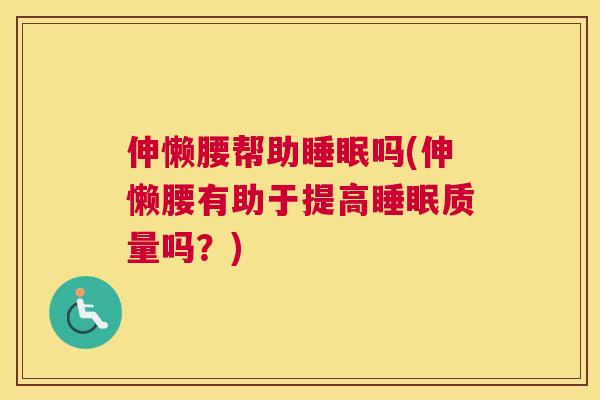 伸懒腰帮助睡眠吗(伸懒腰有助于提高睡眠质量吗？)